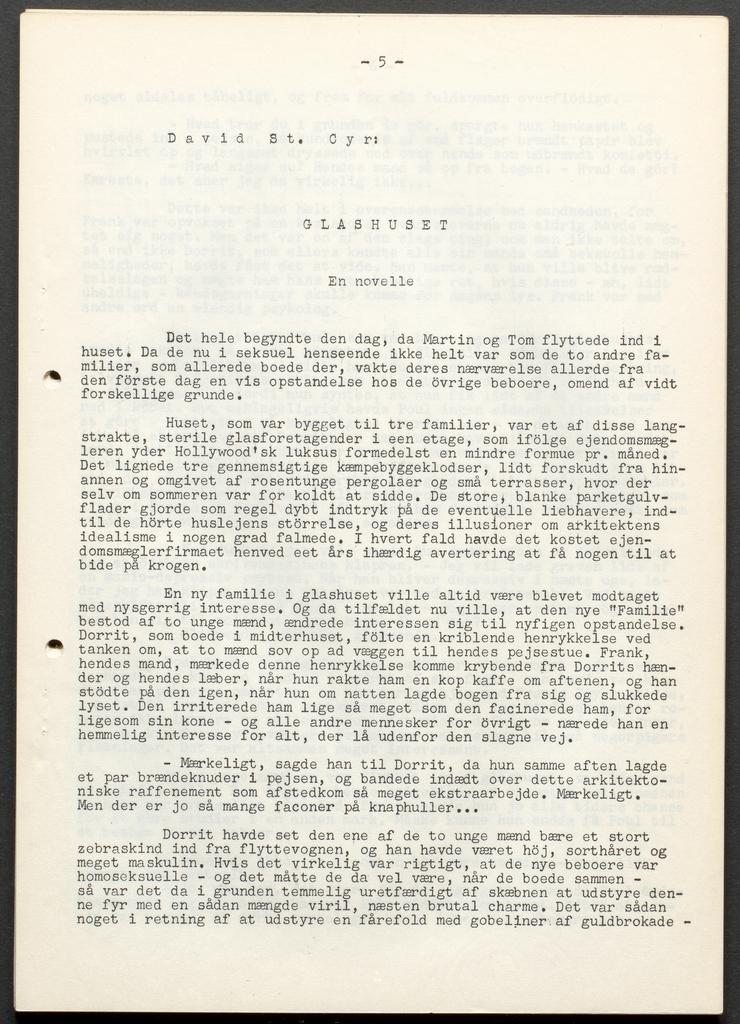 - 5 -

David St. Cyr:

GLASHUSET

En novelle

Det hele begyndte den dag, da Martin og Tom flyttede ind i huset. Da de nu i seksuel henseende ikke helt var som de to andre familier, som allerede boede der, vakte deres nærværelse allerde fra den förste dag en vis opstandelse hos de övrige beboere, omend af vidt forskellige grunde.

Huset, som var bygget til tre familier, var et af disse langstrakte, sterile glasforetagender i een etage, som ifölge ejendomsmægleren yder Hollywood'sk luksus formedelst en mindre formue pr. måned. Det lignede tre gennemsigtige kæmpebyggeklodser, lidt forskudt fra hinannen og omgivet af rosentunge pergolaer og små terrasser, hvor der selv om sommeren var for koldt at sidde. De store, blanke parketgulvflader gjorde som regel dybt indtryk på de eventuelle liebhavere, indtil de hörte huslejens störrelse, og deres illusioner om arkitektens idealisme i nogen grad falmede. I hvert fald havde det kostet ejendomsmæglerfirmaet henved eet års ihærdig avertering at få nogen til at bide på krogen.

En ny familie i glashuset ville altid være blevet modtaget med nysgerrig interesse. Og da tilfældet nu ville, at den nye "Familie" bestod af to unge mænd, ændrede interessen sig til nyfigen opstandelse. Dorrit, som boede i midterhuset, fölte en kriblende henrykkelse ved tanken om, at to mænd sov op ad væggen til hendes pejsestue. Frank, hendes mand, mærkede denne henrykkelse komme krybende fra Dorrits hænder og hendes læber, når hun rakte ham en kop kaffe om aftenen, og han stödte på den igen, når hun om natten lagde bogen fra sig og slukkede lyset. Den irriterede ham lige så meget som den facinerede ham, for ligesom sin kone - og alle andre mennesker for övrigt - nærede han en hemmelig interesse for alt, der lå udenfor den slagne vej.

- Mærkeligt, sagde han til Dorrit, da hun samme aften lagde et par brændeknuder i pejsen, og bandede indædt over dette arkitektoniske raffenement som afstedkom så meget ekstraarbejde. Mærkeligt. Men der er jo så mange faconer på knaphuller...

Dorrit havde set den ene af de to unge mænd bære et stort zebraskind ind fra flyttevognen, og han havde været höj, sorthåret og meget maskulin. Hvis det virkelig var rigtigt, at de nye beboere var homoseksuelle - og det måtte de da vel være, når de boede sammen - så var det da i grunden temmelig uretfærdigt af skæbnen at udstyre denne fyr med en sådan mængde viril, næsten brutal charme. Det var sådan noget i retning af at udstyre en fårefold med gobeliner af guldbrokade -